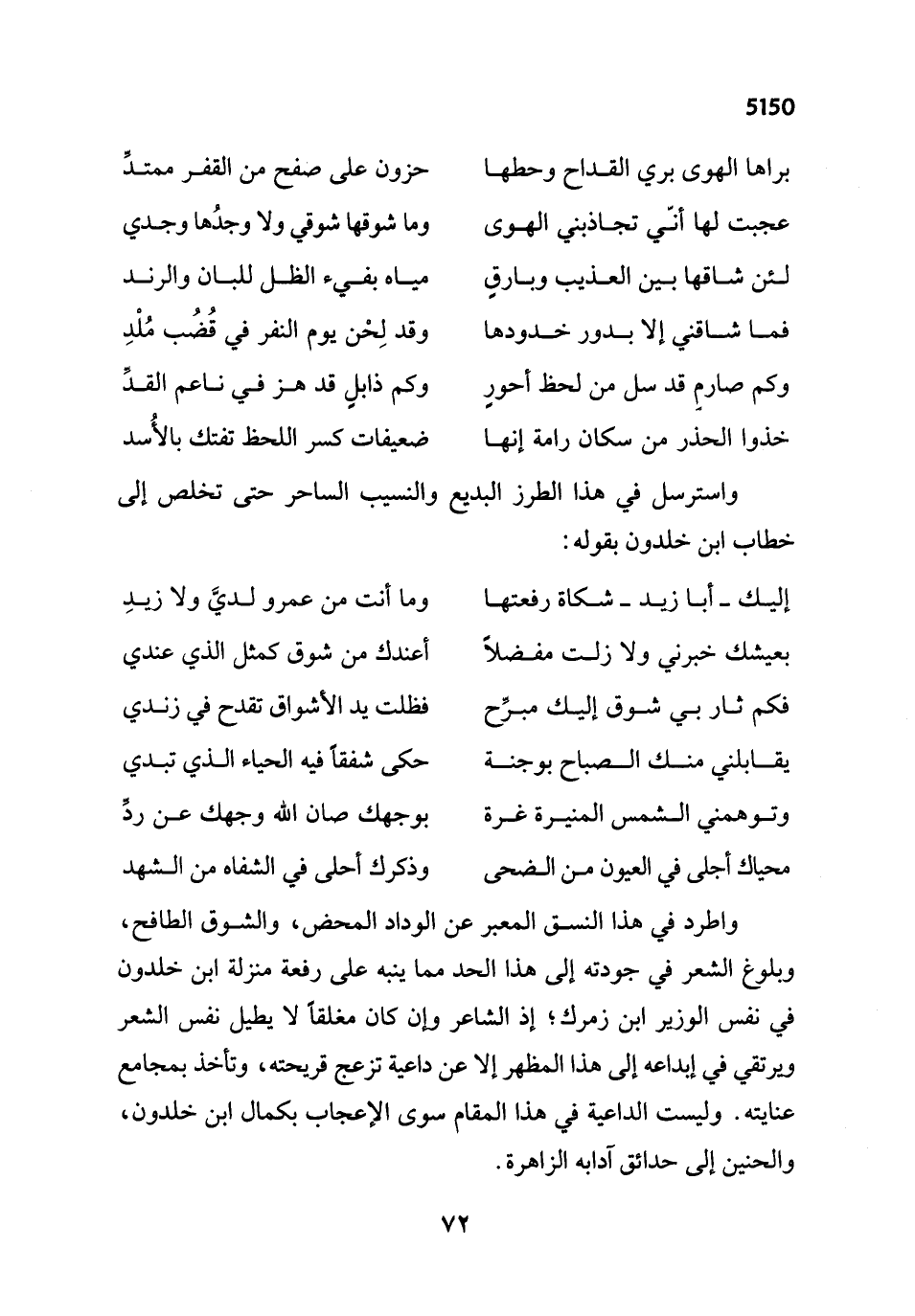 5150

براها الهوى بري القداح وحطها حزون على صفح من القفر ممتدِّ

عجبت لها أنّي تجاذبني الهوى وما شوقها شوقي ولا وجدُها وجدي

لئن شاقها بين العذيب وبارقٍ مياه بفيء الظل للبان والرند

فما شاقني إلا بدور خدودها وقد لِحْن يوم النفر في قُضُب مُلْدِ

وكم صارمٍ قد سل من لحظ أحورٍ وكم ذابلٍ قد هز في ناعم القدِّ

خذوا الحذر من سكان رامة إنها ضعيفات كسر اللحظ تفتك بالأُسد

واسترسل في هذا الطرز البديع والنسيب الساحر حتى تخلص إلى خطاب ابن خلدون بقوله:

إليك ـ أبا زيد ـ شكاة رفعتها وما أنت من عمرو لديَّ ولا زيدِ

بعيشك خبرني ولا زلت مفضلاً أعندك من شوق كمثل الذي عندي

فكم ثار بي شوق إليك مبرِّح فظلت يد الأشواق تقدح في زندي

يقابلني منك الصباح بوجنة حكى شفقاً فيه الحياء الذي تبدي

وتوهمني الشمس المنيرة غرة بوجهك صان الله وجهك عن ردِّ

محياك أجلى في العيون من الضحى وذكرك أحلى في الشفاه من الشهد

واطرد في هذا النسق المعبر عن الوداد المحض، والشوق الطافح، وبلوغ الشعر في جودته إلى هذا الحد مما ينبه على رفعة منزلة ابن خلدون في نفس الوزير ابن زمرك؛ إذ الشاعر وإن كان مغلقاً لا يطيل نفس الشعر ويرتقي في إبداعه إلى هذا المظهر إلا عن داعية تزعج قريحته، وتأخذ بمجامع عنايته. وليست الداعية في هذا المقام سوى الإعجاب بكمال ابن خلدون، والحنين إلى حدائق آدابه الزاهرة.

٧٢